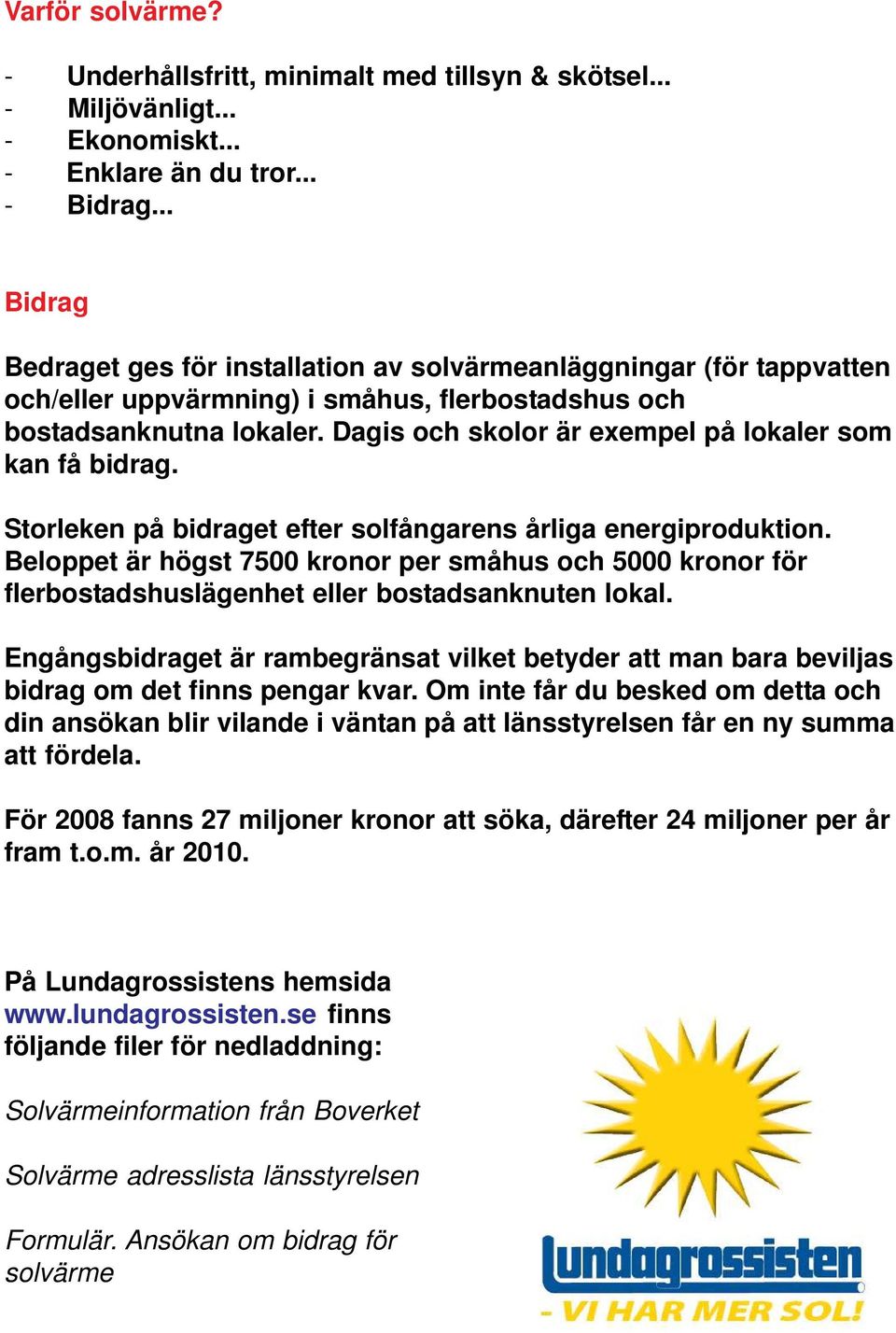 Varför solvärme?

- Underhållsfritt, minimalt med tillsyn & skötsel...
- Miljövänligt...
- Ekonomiskt...
- Enklare än du tror...
- Bidrag...

Bidrag

Bedraget ges för installation av solvärmeanläggningar (för tappvatten och/eller uppvärmning) i småhus, flerbostadshus och bostadsanknutna lokaler. Dagis och skolor är exempel på lokaler som kan få bidrag.

Storleken på bidraget efter solfångarens årliga energiproduktion. Beloppet är högst 7500 kronor per småhus och 5000 kronor för flerbostadshuslägenhet eller bostadsanknuten lokal.

Engångsbidraget är rambegränsat vilket betyder att man bara beviljas bidrag om det finns pengar kvar. Om inte får du besked om detta och din ansökan blir vilande i väntan på att länsstyrelsen får en ny summa att fördela.

För 2008 fanns 27 miljoner kronor att söka, därefter 24 miljoner per år fram t.o.m. år 2010.

På Lundagrossistens hemsida www.lundagrossisten.se finns följande filer för nedladdning:

Solvärmeinformation från Boverket

Solvärme adresslista länsstyrelsen

Formulär. Ansökan om bidrag för solvärme

lundagrossisten
- VI HAR MER SOL!